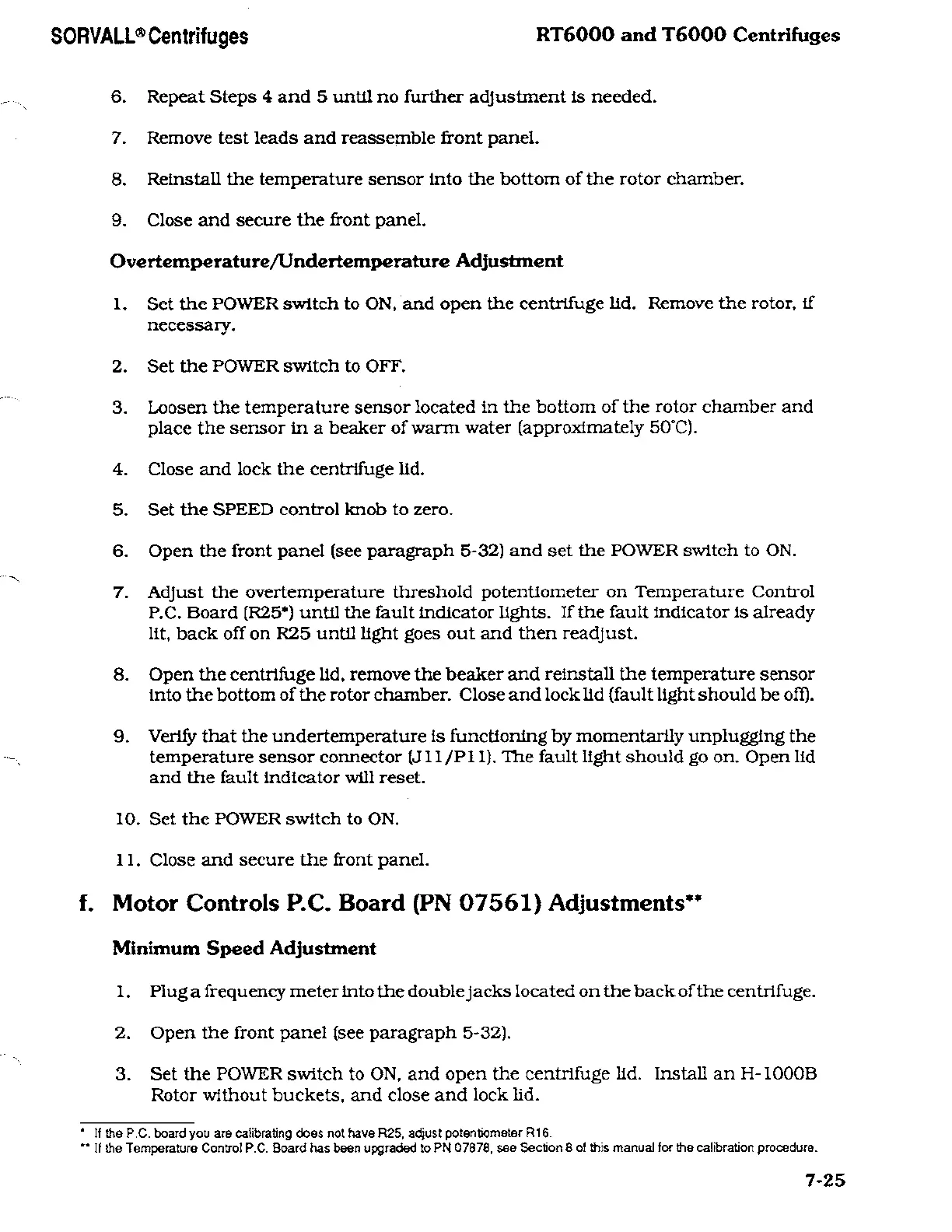 SORVALL® Centrifuges

RT6000 and T6000 Centrifuges

6. Repeat Steps 4 and 5 until no further adjustment is needed.

7. Remove test leads and reassemble front panel.

8. Reinstall the temperature sensor into the bottom of the rotor chamber.

9. Close and secure the front panel.

Overtemperature/Undertemperature Adjustment

1. Set the POWER switch to ON, and open the centrifuge lid. Remove the rotor, if necessary.

2. Set the POWER switch to OFF.

3. Loosen the temperature sensor located in the bottom of the rotor chamber and place the sensor in a beaker of warm water (approximately 50°C).

4. Close and lock the centrifuge lid.

5. Set the SPEED control knob to zero.

6. Open the front panel (see paragraph 5-32) and set the POWER switch to ON.

7. Adjust the overtemperature threshold potentiometer on Temperature Control P.C. Board (R25*) until the fault indicator lights. If the fault indicator is already lit, back off on R25 until light goes out and then readjust.

8. Open the centrifuge lid, remove the beaker and reinstall the temperature sensor into the bottom of the rotor chamber. Close and lock lid (fault light should be off).

9. Verify that the undertemperature is functioning by momentarily unplugging the temperature sensor connector (J11/P11). The fault light should go on. Open lid and the fault indicator will reset.

10. Set the POWER switch to ON.

11. Close and secure the front panel.

f. Motor Controls P.C. Board (PN 07561) Adjustments**

Minimum Speed Adjustment

1. Plug a frequency meter into the double jacks located on the back of the centrifuge.

2. Open the front panel (see paragraph 5-32).

3. Set the POWER switch to ON, and open the centrifuge lid. Install an H-1000B Rotor without buckets, and close and lock lid.

* If the P.C. board you are calibrating does not have R25, adjust potentiometer R16.
** If the Temperature Control P.C. Board has been upgraded to PN 07878, see Section 8 of this manual for the calibration procedure.

7-25